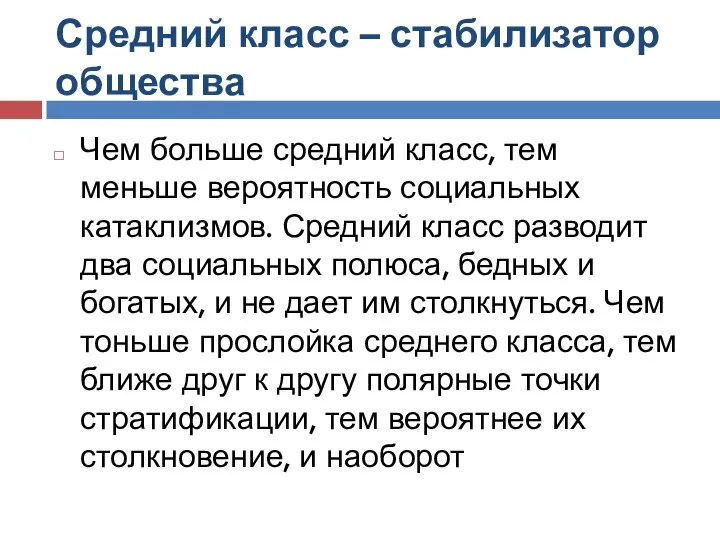 Средний класс – стабилизатор общества

Чем больше средний класс, тем меньше вероятность социальных катаклизмов. Средний класс разводит два социальных полюса, бедных и богатых, и не дает им столкнуться. Чем тоньше прослойка среднего класса, тем ближе друг к другу полярные точки стратификации, тем вероятнее их столкновение, и наоборот